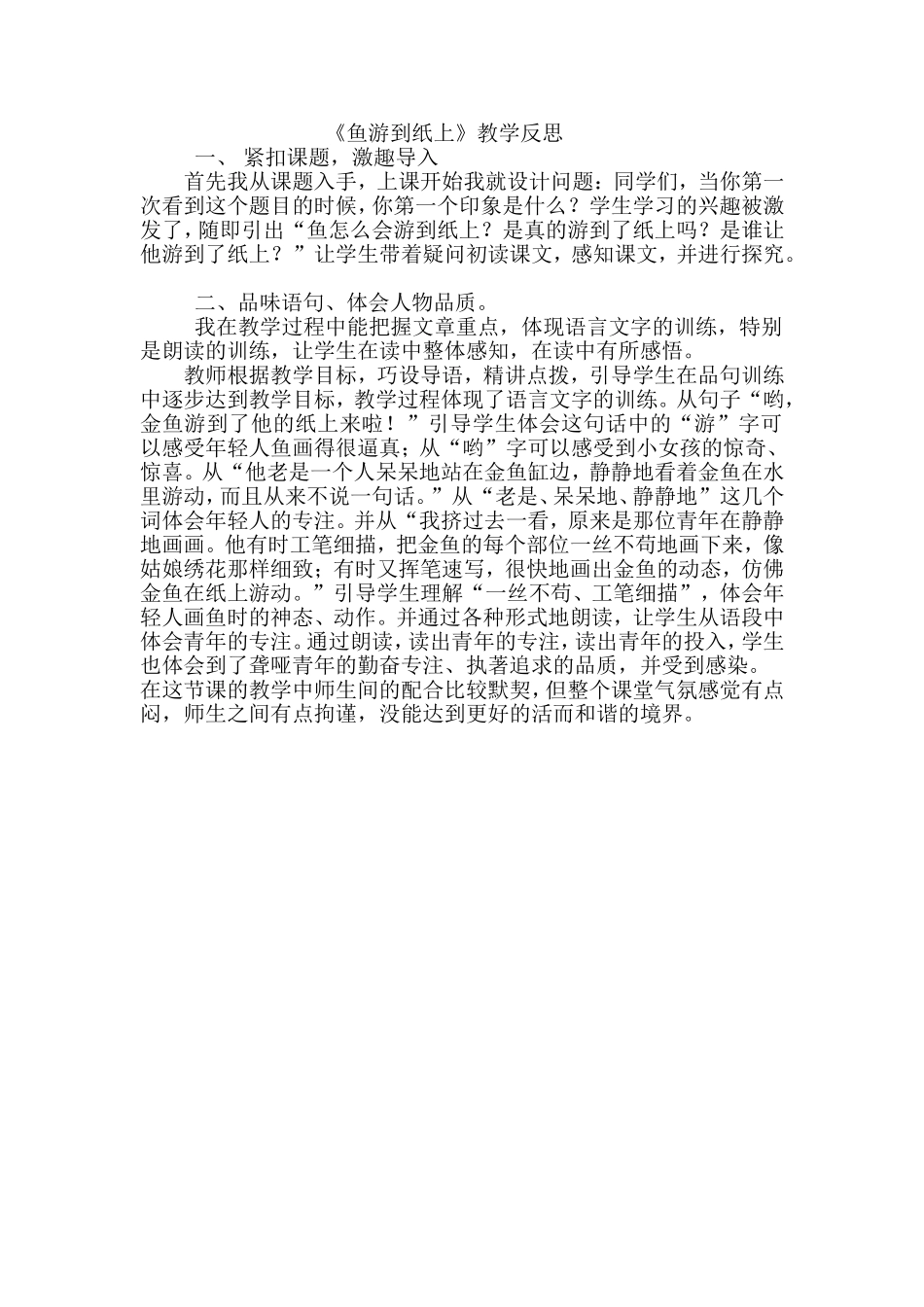 《鱼游到纸上》教学反思

一、 紧扣课题，激趣导入

首先我从课题入手，上课开始我就设计问题：同学们，当你第一次看到这个题目的时候，你第一个印象是什么？学生学习的兴趣被激发了，随即引出“鱼怎么会游到纸上？是真的游到了纸上吗？是谁让他游到了纸上？”让学生带着疑问初读课文，感知课文，并进行探究。

二、品味语句、体会人物品质。

我在教学过程中能把握文章重点，体现语言文字的训练，特别是朗读的训练，让学生在读中整体感知，在读中有所感悟。

教师根据教学目标，巧设导语，精讲点拨，引导学生在品句训练中逐步达到教学目标，教学过程体现了语言文字的训练。从句子“哟，金鱼游到了他的纸上来啦！”引导学生体会这句话中的“游”字可以感受年轻人鱼画得很逼真；从“哟”字可以感受到小女孩的惊奇、惊喜。从“他老是一个人呆呆地站在金鱼缸边，静静地看着金鱼在水里游动，而且从来不说一句话。”从“老是、呆呆地、静静地”这几个词体会年轻人的专注。并从“我挤过去一看，原来是那位青年在静静地画画。他有时工笔细描，把金鱼的每个部位一丝不苟地画下来，像姑娘绣花那样细致；有时又挥笔速写，很快地画出金鱼的动态，仿佛金鱼在纸上游动。”引导学生理解“一丝不苟、工笔细描”，体会年轻人画鱼时的神态、动作。并通过各种形式地朗读，让学生从语段中体会青年的专注。通过朗读，读出青年的专注，读出青年的投入，学生也体会到了聋哑青年的勤奋专注、执著追求的品质，并受到感染。

在这节课的教学中师生间的配合比较默契，但整个课堂气氛感觉有点闷，师生之间有点拘谨，没能达到更好的活而和谐的境界。